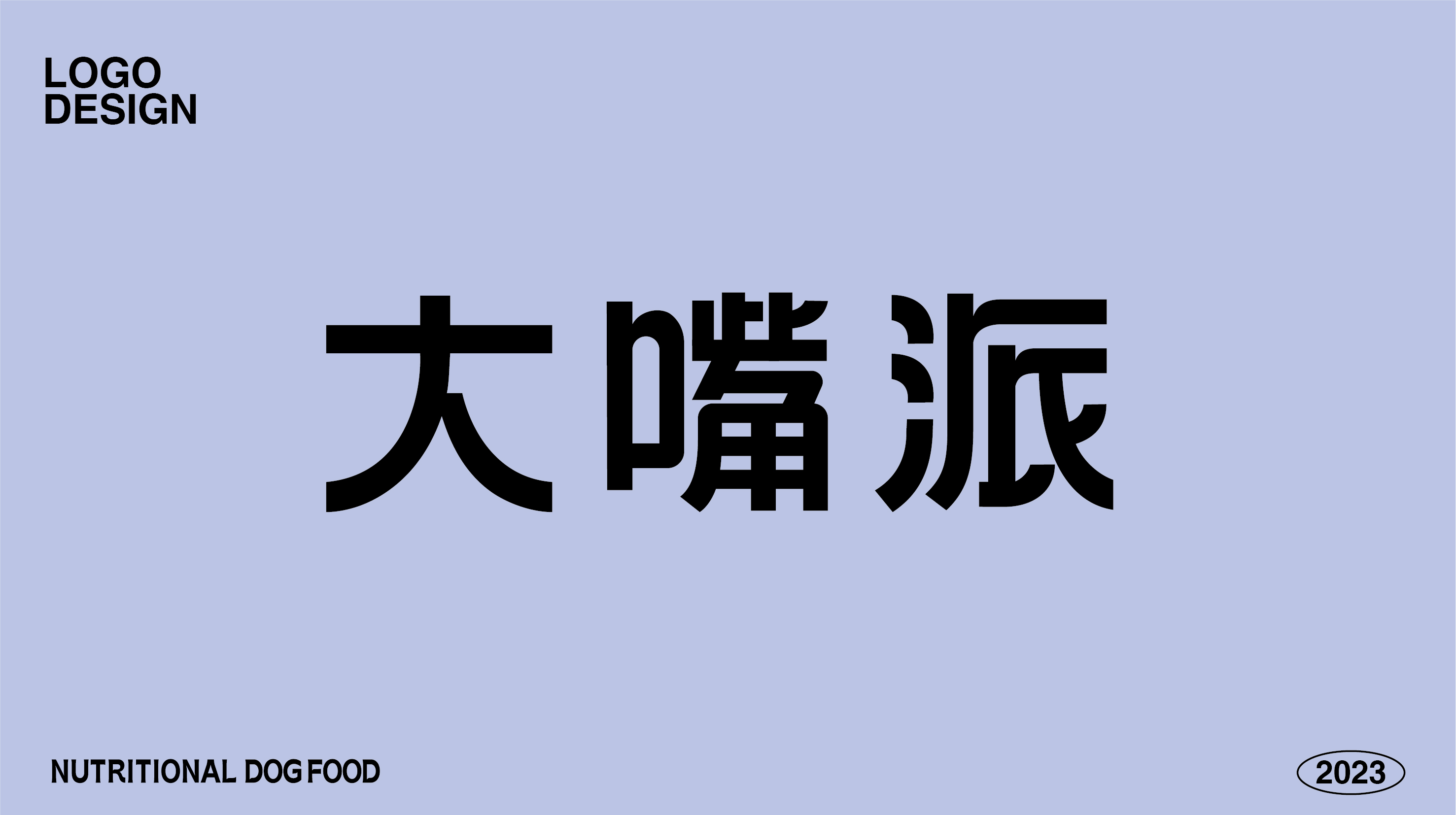 LOGO
DESIGN

大嘴派

NUTRITIONAL DOG FOOD

2023